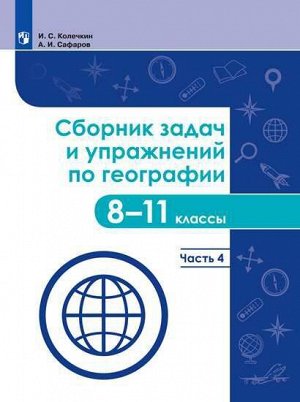 И. С. Колечкин
А. И. Сафаров

Сборник задач и упражнений по географии

8–11 классы

Часть 4